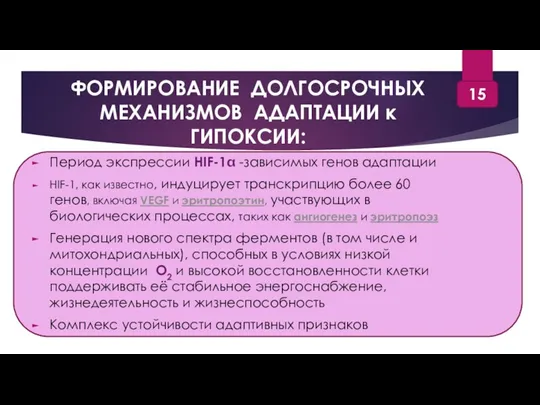 ФОРМИРОВАНИЕ ДОЛГОСРОЧНЫХ МЕХАНИЗМОВ АДАПТАЦИИ к ГИПОКСИИ:

15

Период экспрессии HIF-1α -зависимых генов адаптации

HIF-1, как известно, индуцирует транскрипцию более 60 генов, включая VEGF и эритропоэтин, участвующих в биологических процессах, таких как ангиогенез и эритропоэз

Генерация нового спектра ферментов (в том числе и митохондриальных), способных в условиях низкой концентрации $O_2$ и высокой восстановленности клетки поддерживать её стабильное энергоснабжение, жизнедеятельность и жизнеспособность

Комплекс устойчивости адаптивных признаков